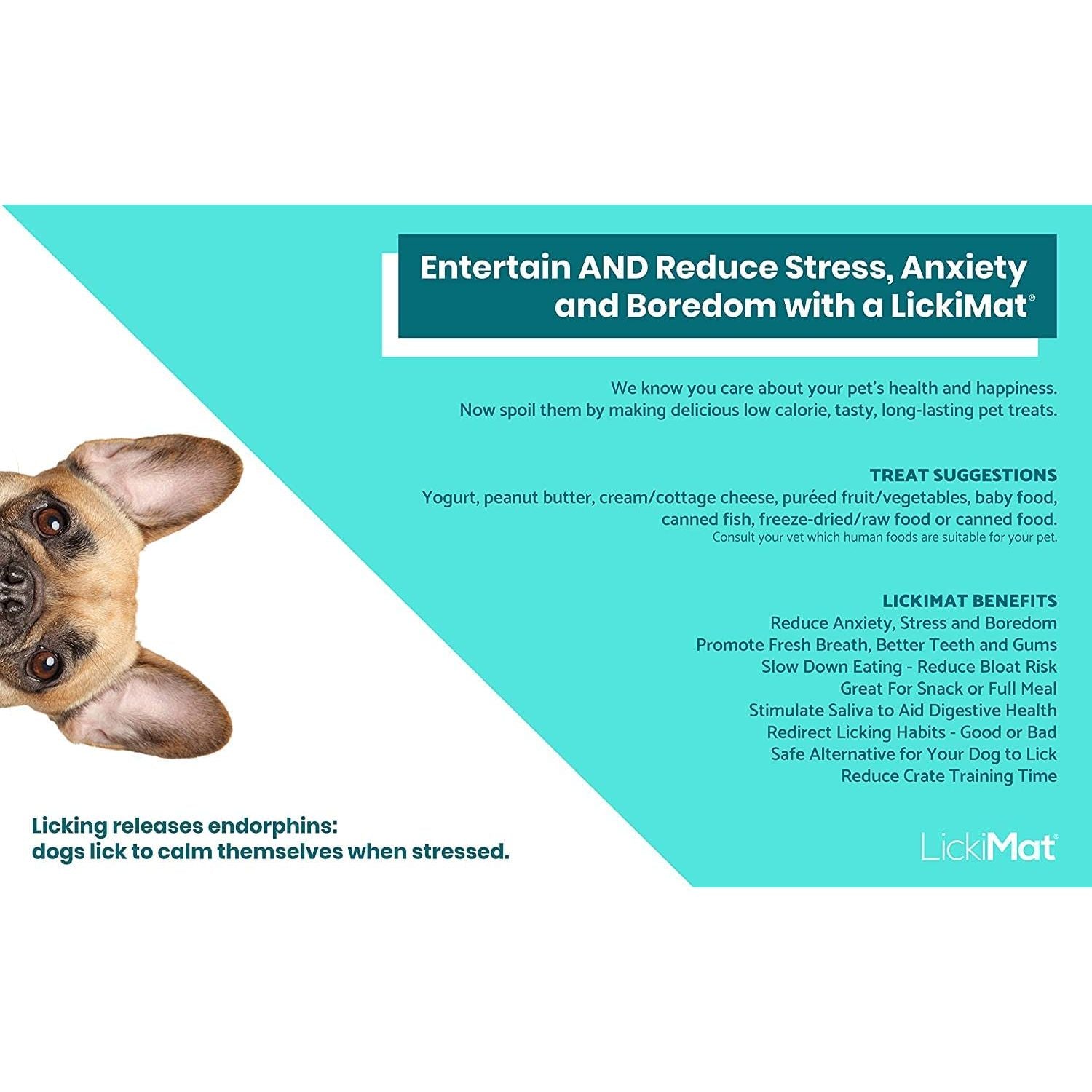 Entertain AND Reduce Stress, Anxiety and Boredom with a LickiMat®

We know you care about your pet's health and happiness.
Now spoil them by making delicious low calorie, tasty, long-lasting pet treats.

TREAT SUGGESTIONS
Yogurt, peanut butter, cream/cottage cheese, puréed fruit/vegetables, baby food, canned fish, freeze-dried/raw food or canned food.
Consult your vet which human foods are suitable for your pet.

LICKIMAT BENEFITS
Reduce Anxiety, Stress and Boredom
Promote Fresh Breath, Better Teeth and Gums
Slow Down Eating - Reduce Bloat Risk
Great For Snack or Full Meal
Stimulate Saliva to Aid Digestive Health
Redirect Licking Habits - Good or Bad
Safe Alternative for Your Dog to Lick
Reduce Crate Training Time

Licking releases endorphins:
dogs lick to calm themselves when stressed.

LickiMat®